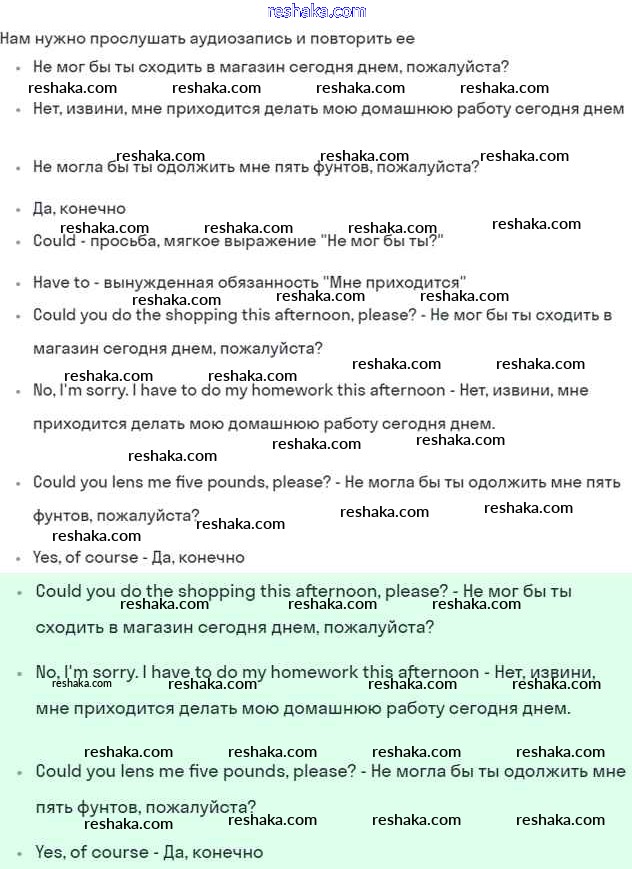 reshaka.com

Нам нужно прослушать аудиозапись и повторить ее

- Не мог бы ты сходить в магазин сегодня днем, пожалуйста?

reshaka.com reshaka.com reshaka.com reshaka.com

- Нет, извини, мне приходится делать мою домашнюю работу сегодня днем

reshaka.com reshaka.com reshaka.com

- Не могла бы ты одолжить мне пять фунтов, пожалуйста?
- Да, конечно

reshaka.com reshaka.com reshaka.com reshaka.com

- Could - просьба, мягкое выражение "Не мог бы ты?"
- Have to - вынужденная обязанность "Мне приходится"

reshaka.com reshaka.com reshaka.com

- Could you do the shopping this afternoon, please? - Не мог бы ты сходить в магазин сегодня днем, пожалуйста?

reshaka.com reshaka.com reshaka.com reshaka.com

- No, I'm sorry. I have to do my homework this afternoon - Нет, извини, мне приходится делать мою домашнюю работу сегодня днем.

reshaka.com reshaka.com reshaka.com

- Could you lens me five pounds, please? - Не могла бы ты одолжить мне пять фунтов, пожалуйста?

reshaka.com reshaka.com reshaka.com reshaka.com

- Yes, of course - Да, конечно
- Could you do the shopping this afternoon, please? - Не мог бы ты сходить в магазин сегодня днем, пожалуйста?

reshaka.com reshaka.com reshaka.com

- No, I'm sorry. I have to do my homework this afternoon - Нет, извини, мне приходится делать мою домашнюю работу сегодня днем.

reshaka.com reshaka.com reshaka.com reshaka.com

reshaka.com reshaka.com reshaka.com reshaka.com

- Could you lens me five pounds, please? - Не могла бы ты одолжить мне пять фунтов, пожалуйста?

reshaka.com reshaka.com reshaka.com reshaka.com

- Yes, of course - Да, конечно